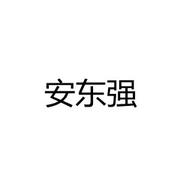 安东强